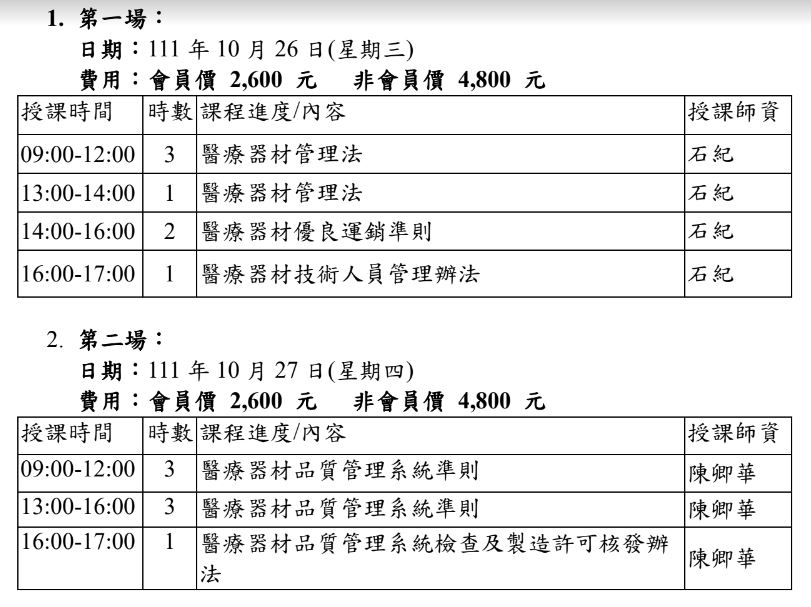 1. 第一場：

日期：111 年 10 月 26 日(星期三)

費用：會員價 2,600 元　非會員價 4,800 元

| 授課時間 | 時數 | 課程進度/內容 | 授課師資 |
|---|---|---|---|
| 09:00-12:00 | 3 | 醫療器材管理法 | 石紀 |
| 13:00-14:00 | 1 | 醫療器材管理法 | 石紀 |
| 14:00-16:00 | 2 | 醫療器材優良運銷準則 | 石紀 |
| 16:00-17:00 | 1 | 醫療器材技術人員管理辦法 | 石紀 |

2. 第二場：

日期：111 年 10 月 27 日(星期四)

費用：會員價 2,600 元　非會員價 4,800 元

| 授課時間 | 時數 | 課程進度/內容 | 授課師資 |
|---|---|---|---|
| 09:00-12:00 | 3 | 醫療器材品質管理系統準則 | 陳卿華 |
| 13:00-16:00 | 3 | 醫療器材品質管理系統準則 | 陳卿華 |
| 16:00-17:00 | 1 | 醫療器材品質管理系統檢查及製造許可核發辦法 | 陳卿華 |